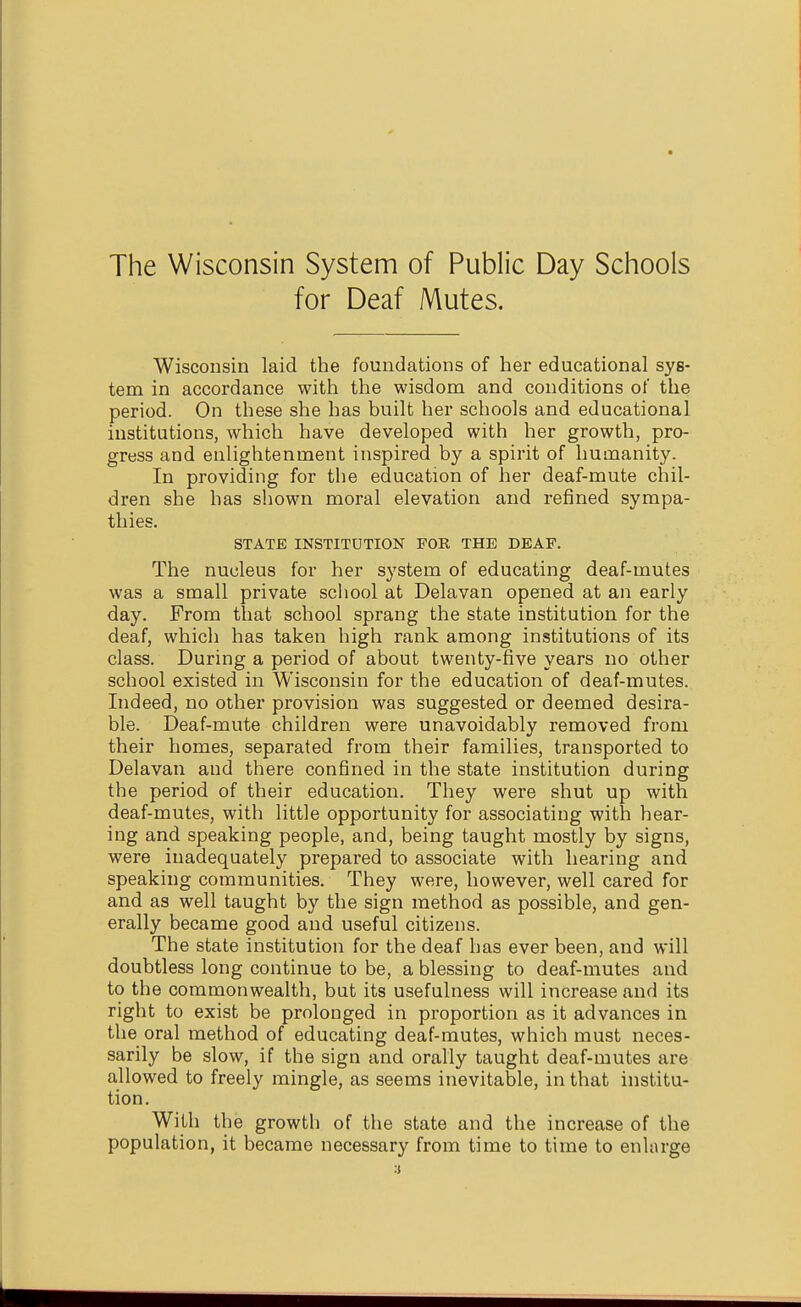 The Wisconsin System of Public Day Schools for Deaf Mutes.

Wisconsin laid the foundations of her educational system in accordance with the wisdom and conditions of the period. On these she has built her schools and educational institutions, which have developed with her growth, progress and enlightenment inspired by a spirit of humanity.

In providing for the education of her deaf-mute children she has shown moral elevation and refined sympathies.

STATE INSTITUTION FOR THE DEAF.

The nucleus for her system of educating deaf-mutes was a small private school at Delavan opened at an early day. From that school sprang the state institution for the deaf, which has taken high rank among institutions of its class. During a period of about twenty-five years no other school existed in Wisconsin for the education of deaf-mutes. Indeed, no other provision was suggested or deemed desirable. Deaf-mute children were unavoidably removed from their homes, separated from their families, transported to Delavan and there confined in the state institution during the period of their education. They were shut up with deaf-mutes, with little opportunity for associating with hearing and speaking people, and, being taught mostly by signs, were inadequately prepared to associate with hearing and speaking communities. They were, however, well cared for and as well taught by the sign method as possible, and generally became good and useful citizens.

The state institution for the deaf has ever been, and will doubtless long continue to be, a blessing to deaf-mutes and to the commonwealth, but its usefulness will increase and its right to exist be prolonged in proportion as it advances in the oral method of educating deaf-mutes, which must necessarily be slow, if the sign and orally taught deaf-mutes are allowed to freely mingle, as seems inevitable, in that institution.

With the growth of the state and the increase of the population, it became necessary from time to time to enlarge

3